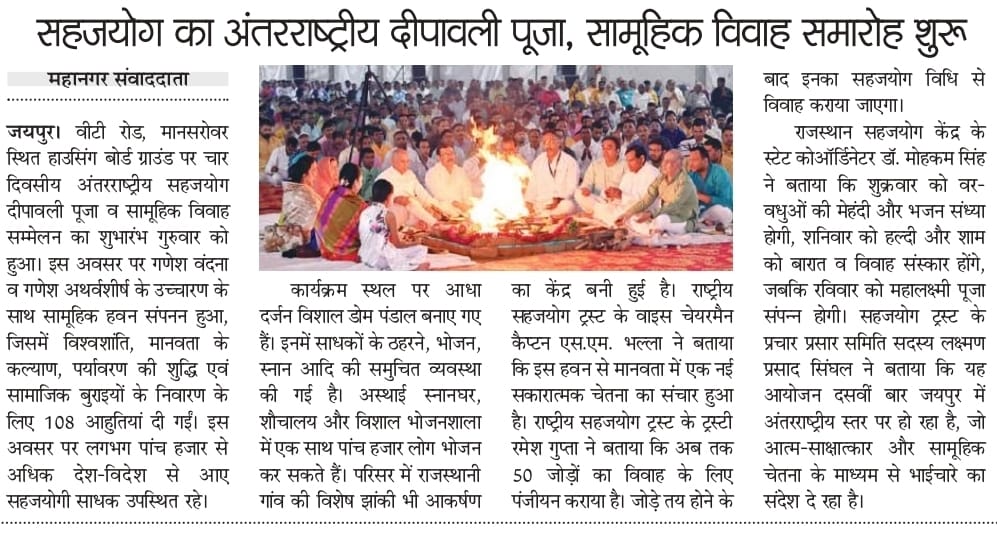 सहजयोग का अंतरराष्ट्रीय दीपावली पूजा, सामूहिक विवाह समारोह शुरू

महानगर संवाददाता

जयपुर। वीटी रोड, मानसरोवर स्थित हाउसिंग बोर्ड ग्राउंड पर चार दिवसीय अंतरराष्ट्रीय सहजयोग दीपावली पूजा व सामूहिक विवाह सम्मेलन का शुभारंभ गुरुवार को हुआ। इस अवसर पर गणेश वंदना व गणेश अथर्वशीर्ष के उच्चारण के साथ सामूहिक हवन संपन्न हुआ, जिसमें विश्वशांति, मानवता के कल्याण, पर्यावरण की शुद्धि एवं सामाजिक बुराइयों के निवारण के लिए 108 आहुतियां दी गईं। इस अवसर पर लगभग पांच हजार से अधिक देश-विदेश से आए सहजयोगी साधक उपस्थित रहे।

कार्यक्रम स्थल पर आधा दर्जन विशाल डोम पंडाल बनाए गए हैं। इनमें साधकों के ठहरने, भोजन, स्नान आदि की समुचित व्यवस्था की गई है। अस्थाई स्नानघर, शौचालय और विशाल भोजनशाला में एक साथ पांच हजार लोग भोजन कर सकते हैं। परिसर में राजस्थानी गांव की विशेष झांकी भी आकर्षण

का केंद्र बनी हुई है। राष्ट्रीय सहजयोग ट्रस्ट के वाइस चेयरमैन कैप्टन एस.एम. भल्ला ने बताया कि इस हवन से मानवता में एक नई सकारात्मक चेतना का संचार हुआ है। राष्ट्रीय सहजयोग ट्रस्ट के ट्रस्टी रमेश गुप्ता ने बताया कि अब तक 50 जोड़ों का विवाह के लिए पंजीयन कराया है। जोड़े तय होने के

बाद इनका सहजयोग विधि से विवाह कराया जाएगा।

राजस्थान सहजयोग केंद्र के स्टेट कोऑर्डिनेटर डॉ. मोहकम सिंह ने बताया कि शुक्रवार को वर-वधुओं की मेहंदी और भजन संध्या होगी, शनिवार को हल्दी और शाम को बारात व विवाह संस्कार होंगे, जबकि रविवार को महालक्ष्मी पूजा संपन्न होगी। सहजयोग ट्रस्ट के प्रचार प्रसार समिति सदस्य लक्ष्मण प्रसाद सिंघल ने बताया कि यह आयोजन दसवीं बार जयपुर में अंतरराष्ट्रीय स्तर पर हो रहा है, जो आत्म-साक्षात्कार और सामूहिक चेतना के माध्यम से भाईचारे का संदेश दे रहा है।